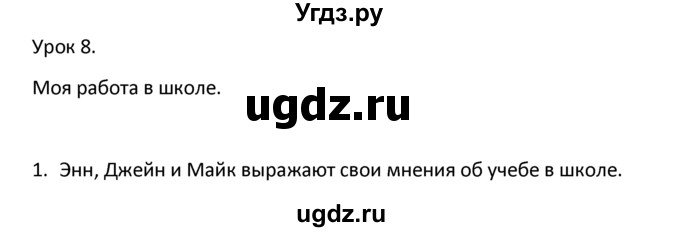 Угдз.ру

Урок 8.

Моя работа в школе.

ugdz.ru

1. Энн, Джейн и Майк выражают свои мнения об учебе в школе.

ugdz.ru